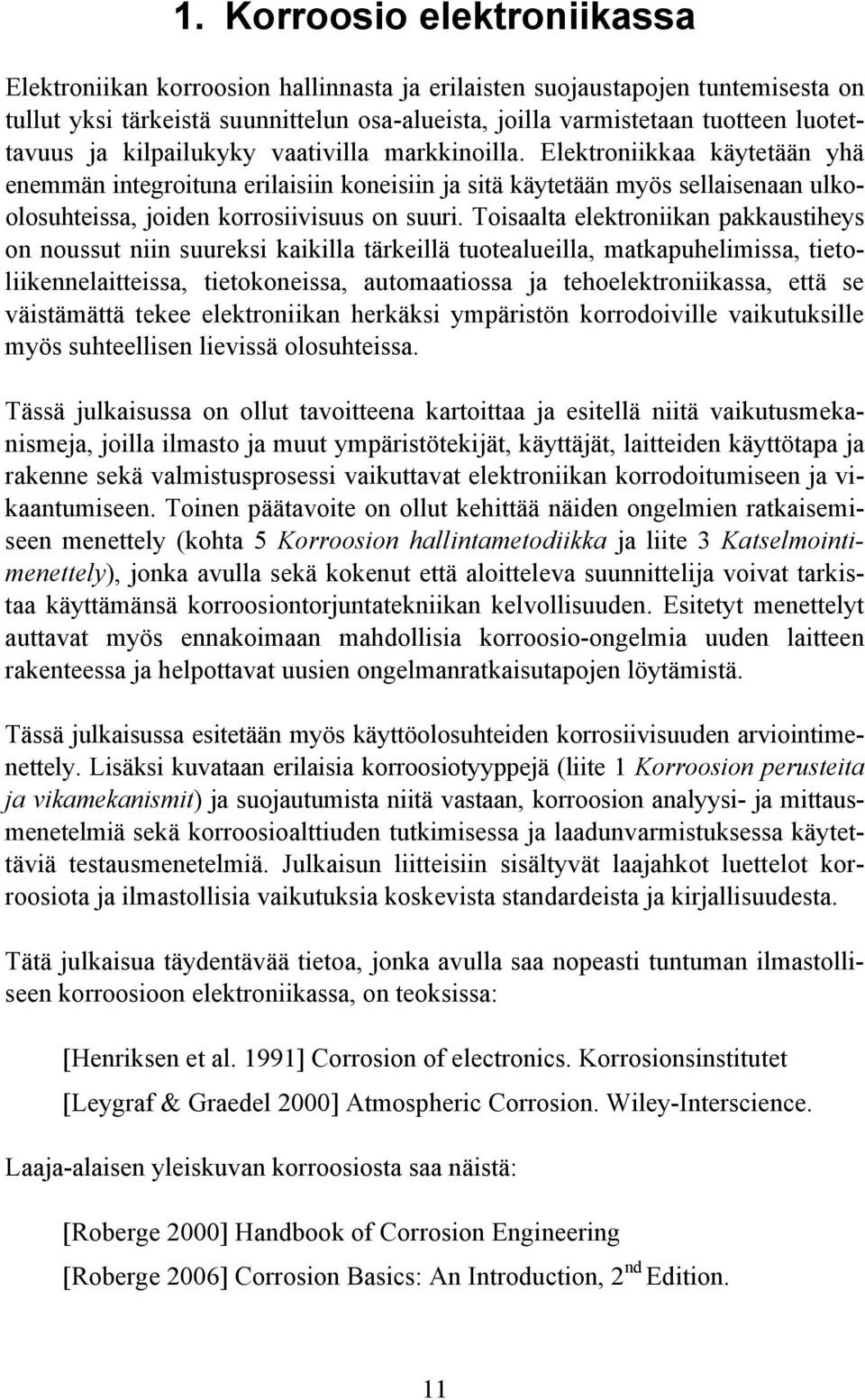 1. Korroosio elektroniikassa

Elektroniikan korroosion hallinnasta ja erilaisten suojaustapojen tuntemisesta on tullut yksi tärkeistä suunnittelun osa-alueista, joilla varmistetaan tuotteen luotettavuus ja kilpailukyky vaativilla markkinoilla. Elektroniikkaa käytetään yhä enemmän integroituna erilaisiin koneisiin ja sitä käytetään myös sellaisenaan ulkoolosuhteissa, joiden korrosiivisuus on suuri. Toisaalta elektroniikan pakkaustiheys on noussut niin suureksi kaikilla tärkeillä tuotealueilla, matkapuhelimissa, tietoliikennelaitteissa, tietokoneissa, automaatiossa ja tehoelektroniikassa, että se väistämättä tekee elektroniikan herkäksi ympäristön korrodoiville vaikutuksille myös suhteellisen lievissä olosuhteissa.

Tässä julkaisussa on ollut tavoitteena kartoittaa ja esitellä niitä vaikutusmekanismeja, joilla ilmasto ja muut ympäristötekijät, käyttäjät, laitteiden käyttötapa ja rakenne sekä valmistusprosessi vaikuttavat elektroniikan korrodoitumiseen ja vikaantumiseen. Toinen päätavoite on ollut kehittää näiden ongelmien ratkaisemiseen menettely (kohta 5 Korroosion hallintametodiikka ja liite 3 Katselmointimenettely), jonka avulla sekä kokenut että aloitteleva suunnittelija voivat tarkistaa käyttämänsä korroosiontorjuntatekniikan kelvollisuuden. Esitetyt menettelyt auttavat myös ennakoimaan mahdollisia korroosio-ongelmia uuden laitteen rakenteessa ja helpottavat uusien ongelmanratkaisutapojen löytämistä.

Tässä julkaisussa esitetään myös käyttöolosuhteiden korrosiivisuuden arviointimenettely. Lisäksi kuvataan erilaisia korroosiotyyppejä (liite 1 Korroosion perusteita ja vikamekanismit) ja suojautumista niitä vastaan, korroosion analyysi- ja mittausmenetelmiä sekä korroosioalttiuden tutkimisessa ja laadunvarmistuksessa käytettäviä testausmenetelmiä. Julkaisun liitteisiin sisältyvät laajahkot luettelot korroosiota ja ilmastollisia vaikutuksia koskevista standardeista ja kirjallisuudesta.

Tätä julkaisua täydentävää tietoa, jonka avulla saa nopeasti tuntuman ilmastolliseen korroosioon elektroniikassa, on teoksissa:

[Henriksen et al. 1991] Corrosion of electronics. Korrosionsinstitutet

[Leygraf & Graedel 2000] Atmospheric Corrosion. Wiley-Interscience.

Laaja-alaisen yleiskuvan korroosiosta saa näistä:

[Roberge 2000] Handbook of Corrosion Engineering

[Roberge 2006] Corrosion Basics: An Introduction, 2$^{nd}$ Edition.

11